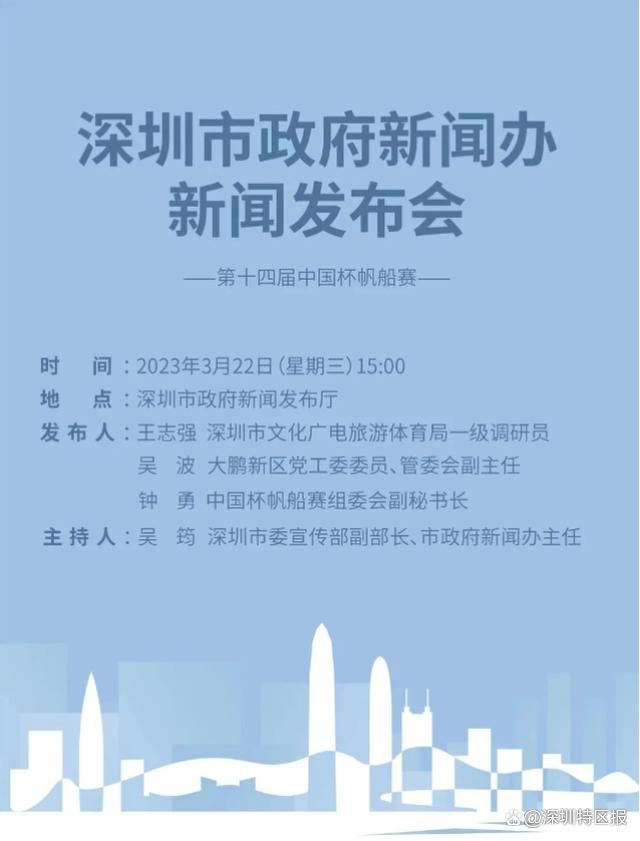 深圳市政府新闻办
新闻发布会

——第十四届中国杯帆船赛——

时　间：2023年3月22日（星期三）15:00
地　点：深圳市政府新闻发布厅
发布人：王志强　深圳市文化广电旅游体育局一级调研员
吴　波　大鹏新区党工委委员、管委会副主任
钟　勇　中国杯帆船赛组委会副秘书长
主持人：吴　筠　深圳市委宣传部副部长、市政府新闻办主任

@深圳特区报